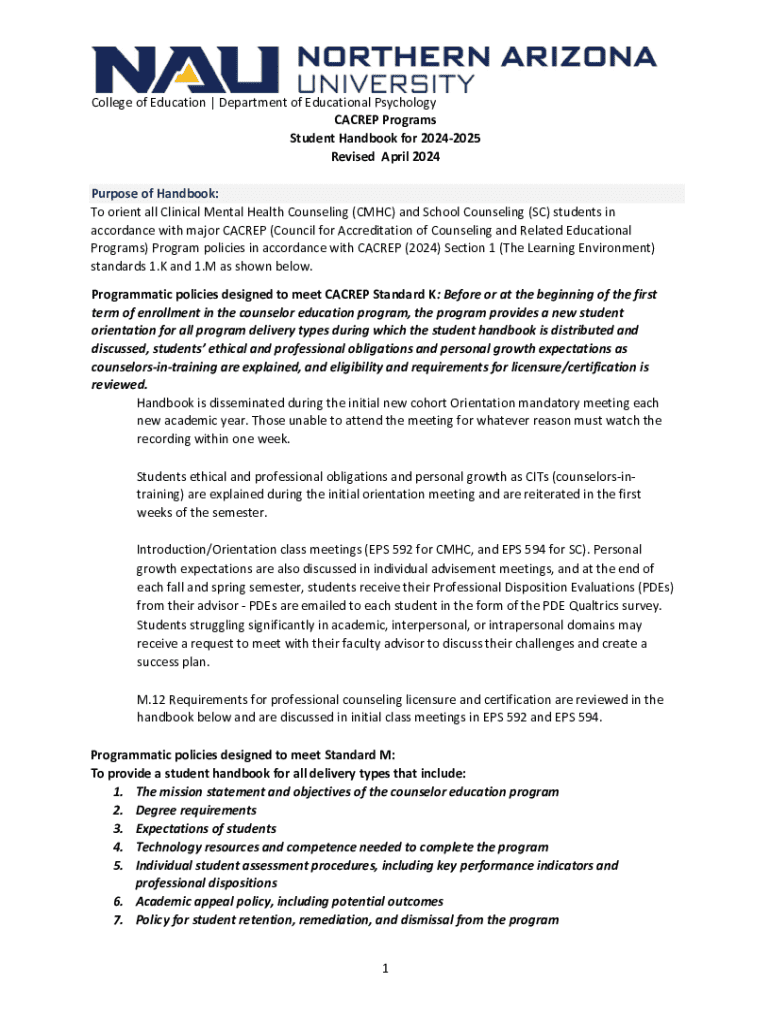 NAU NORTHERN ARIZONA UNIVERSITY

College of Education | Department of Educational Psychology
CACREP Programs
Student Handbook for 2024-2025
Revised April 2024

Purpose of Handbook:
To orient all Clinical Mental Health Counseling (CMHC) and School Counseling (SC) students in accordance with major CACREP (Council for Accreditation of Counseling and Related Educational Programs) Program policies in accordance with CACREP (2024) Section 1 (The Learning Environment) standards 1.K and 1.M as shown below.

Programmatic policies designed to meet CACREP Standard K: Before or at the beginning of the first term of enrollment in the counselor education program, the program provides a new student orientation for all program delivery types during which the student handbook is distributed and discussed, students' ethical and professional obligations and personal growth expectations as counselors-in-training are explained, and eligibility and requirements for licensure/certification is reviewed.

Handbook is disseminated during the initial new cohort Orientation mandatory meeting each new academic year. Those unable to attend the meeting for whatever reason must watch the recording within one week.

Students ethical and professional obligations and personal growth as CITs (counselors-in-training) are explained during the initial orientation meeting and are reiterated in the first weeks of the semester.

Introduction/Orientation class meetings (EPS 592 for CMHC, and EPS 594 for SC). Personal growth expectations are also discussed in individual advisement meetings, and at the end of each fall and spring semester, students receive their Professional Disposition Evaluations (PDEs) from their advisor - PDEs are emailed to each student in the form of the PDE Qualtrics survey. Students struggling significantly in academic, interpersonal, or intrapersonal domains may receive a request to meet with their faculty advisor to discuss their challenges and create a success plan.

M.12 Requirements for professional counseling licensure and certification are reviewed in the handbook below and are discussed in initial class meetings in EPS 592 and EPS 594.

Programmatic policies designed to meet Standard M:
To provide a student handbook for all delivery types that include:
1. The mission statement and objectives of the counselor education program
2. Degree requirements
3. Expectations of students
4. Technology resources and competence needed to complete the program
5. Individual student assessment procedures, including key performance indicators and professional dispositions
6. Academic appeal policy, including potential outcomes
7. Policy for student retention, remediation, and dismissal from the program

1